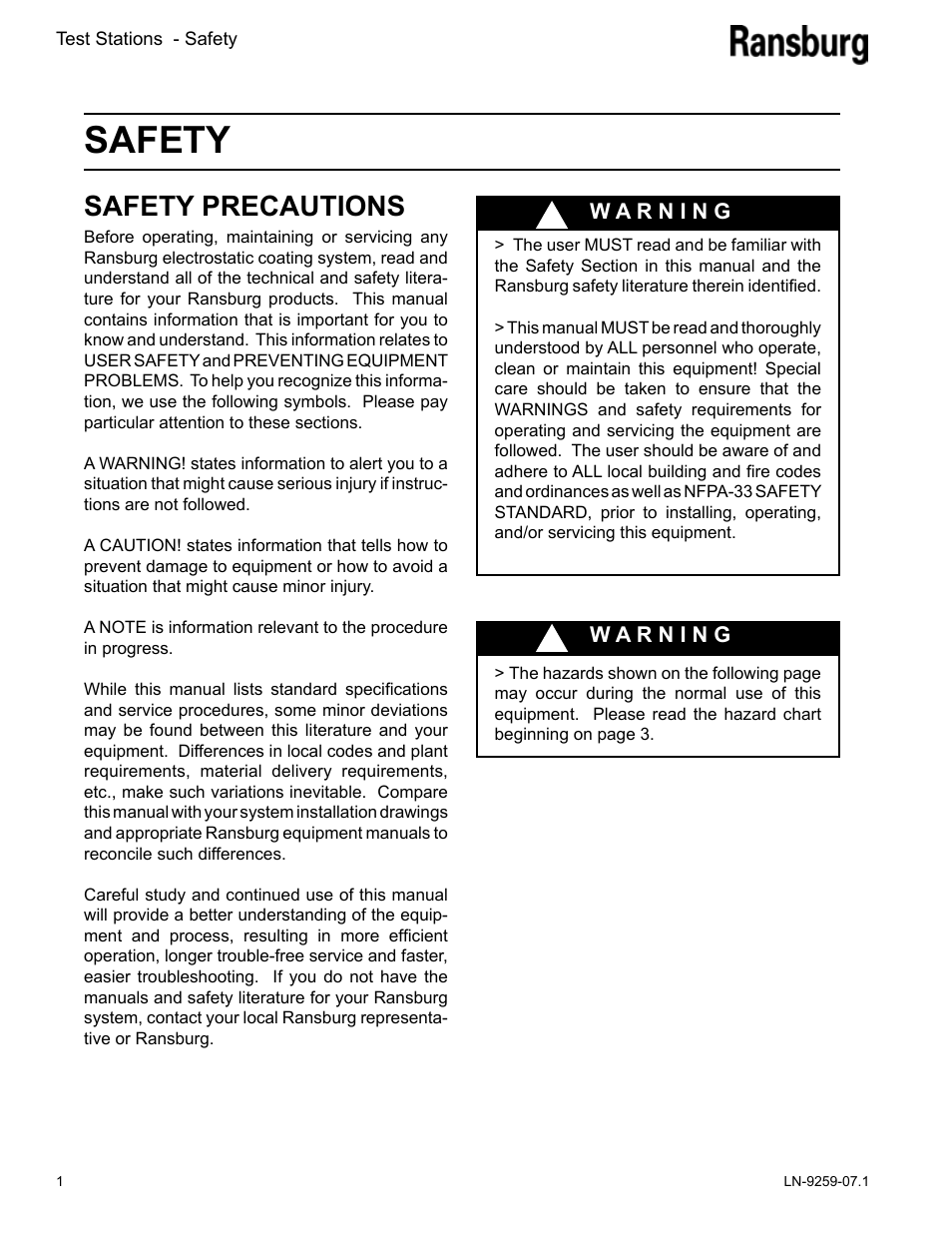 Test Stations - Safety

Ransburg

SAFETY

SAFETY PRECAUTIONS

Before operating, maintaining or servicing any Ransburg electrostatic coating system, read and understand all of the technical and safety literature for your Ransburg products. This manual contains information that is important for you to know and understand. This information relates to USER SAFETY and PREVENTING EQUIPMENT PROBLEMS. To help you recognize this information, we use the following symbols. Please pay particular attention to these sections.

A WARNING! states information to alert you to a situation that might cause serious injury if instructions are not followed.

A CAUTION! states information that tells how to prevent damage to equipment or how to avoid a situation that might cause minor injury.

A NOTE is information relevant to the procedure in progress.

While this manual lists standard specifications and service procedures, some minor deviations may be found between this literature and your equipment. Differences in local codes and plant requirements, material delivery requirements, etc., make such variations inevitable. Compare this manual with your system installation drawings and appropriate Ransburg equipment manuals to reconcile such differences.

Careful study and continued use of this manual will provide a better understanding of the equipment and process, resulting in more efficient operation, longer trouble-free service and faster, easier troubleshooting. If you do not have the manuals and safety literature for your Ransburg system, contact your local Ransburg representative or Ransburg.

WARNING

> The user MUST read and be familiar with the Safety Section in this manual and the Ransburg safety literature therein identified.

> This manual MUST be read and thoroughly understood by ALL personnel who operate, clean or maintain this equipment! Special care should be taken to ensure that the WARNINGS and safety requirements for operating and servicing the equipment are followed. The user should be aware of and adhere to ALL local building and fire codes and ordinances as well as NFPA-33 SAFETY STANDARD, prior to installing, operating, and/or servicing this equipment.

WARNING

> The hazards shown on the following page may occur during the normal use of this equipment. Please read the hazard chart beginning on page 3.

1

LN-9259-07.1